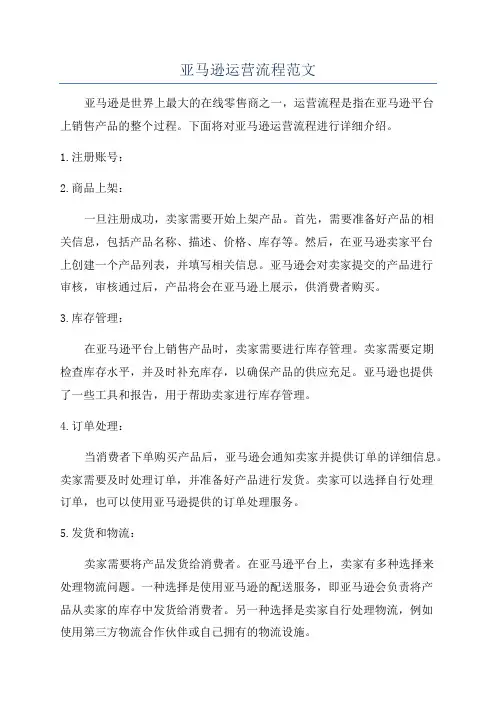 亚马逊运营流程范文

亚马逊是世界上最大的在线零售商之一，运营流程是指在亚马逊平台上销售产品的整个过程。下面将对亚马逊运营流程进行详细介绍。

1.注册账号：

2.商品上架：

一旦注册成功，卖家需要开始上架产品。首先，需要准备好产品的相关信息，包括产品名称、描述、价格、库存等。然后，在亚马逊卖家平台上创建一个产品列表，并填写相关信息。亚马逊会对卖家提交的产品进行审核，审核通过后，产品将会在亚马逊上展示，供消费者购买。

3.库存管理：

在亚马逊平台上销售产品时，卖家需要进行库存管理。卖家需要定期检查库存水平，并及时补充库存，以确保产品的供应充足。亚马逊也提供了一些工具和报告，用于帮助卖家进行库存管理。

4.订单处理：

当消费者下单购买产品后，亚马逊会通知卖家并提供订单的详细信息。卖家需要及时处理订单，并准备好产品进行发货。卖家可以选择自行处理订单，也可以使用亚马逊提供的订单处理服务。

5.发货和物流：

卖家需要将产品发货给消费者。在亚马逊平台上，卖家有多种选择来处理物流问题。一种选择是使用亚马逊的配送服务，即亚马逊会负责将产品从卖家的库存中发货给消费者。另一种选择是卖家自行处理物流，例如使用第三方物流合作伙伴或自己拥有的物流设施。